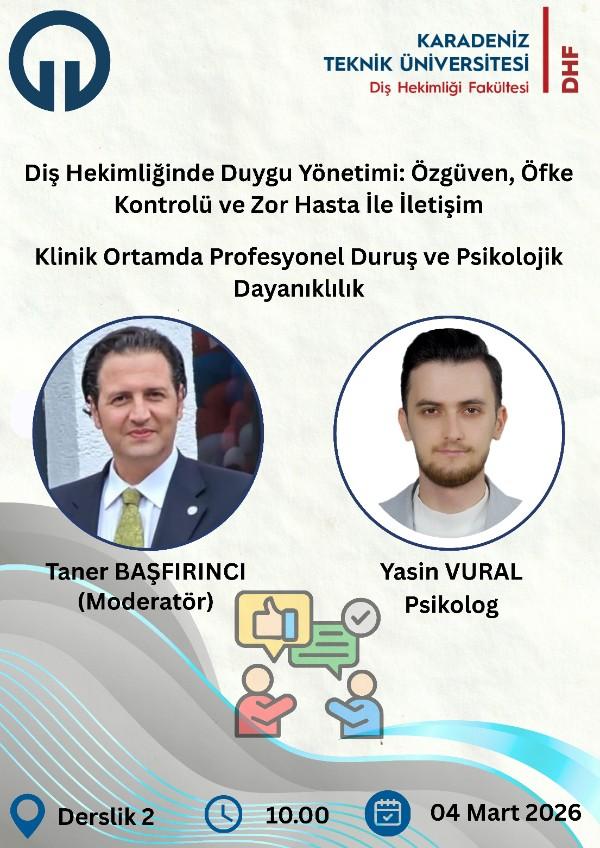 KARADENİZ TEKNİK ÜNİVERSİTESİ
Diş Hekimliği Fakültesi
DHF

Diş Hekimliğinde Duygu Yönetimi: Özgüven, Öfke Kontrolü ve Zor Hasta İle İletişim

Klinik Ortamda Profesyonel Duruş ve Psikolojik Dayanıklılık

Taner BAŞFIRINCI
(Moderatör)

Yasin VURAL
Psikolog

Derslik 2
10.00
04 Mart 2026